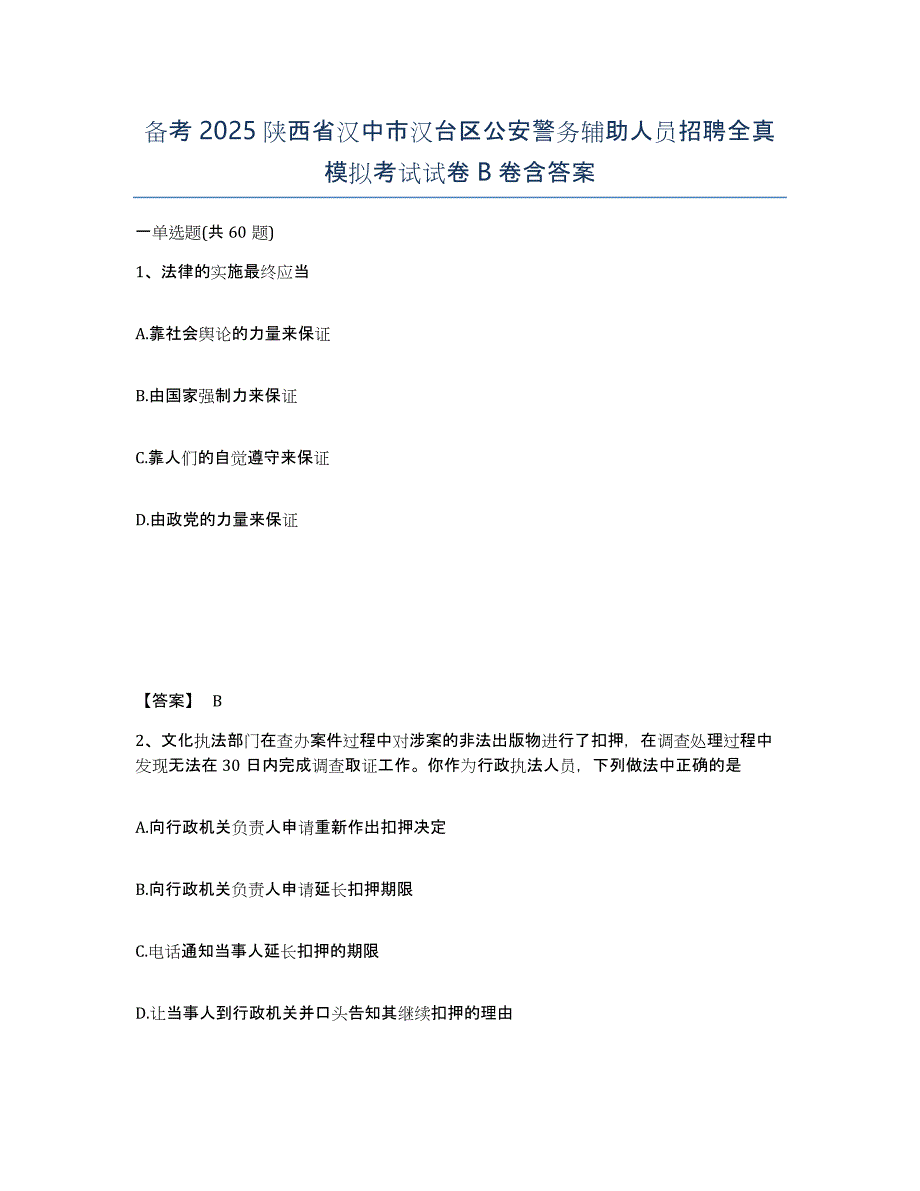 备考 2025 陕西省汉中市汉台区公安警务辅助人员招聘全真模拟考试试卷 B 卷含答案

一单选题(共 60 题)

1、法律的实施最终应当

A.靠社会舆论的力量来保证

B.由国家强制力来保证

C.靠人们的自觉遵守来保证

D.由政党的力量来保证

【答案】 B

2、文化执法部门在查办案件过程中对涉案的非法出版物进行了扣押，在调查处理过程中发现无法在 30 日内完成调查取证工作。你作为行政执法人员，下列做法中正确的是

A.向行政机关负责人申请重新作出扣押决定

B.向行政机关负责人申请延长扣押期限

C.电话通知当事人延长扣押的期限

D.让当事人到行政机关并口头告知其继续扣押的理由